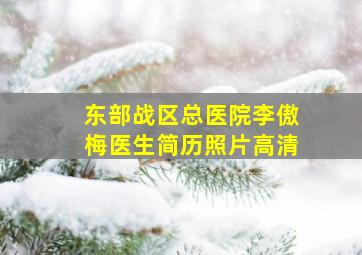 东部战区总医院李傲梅医生简历照片高清